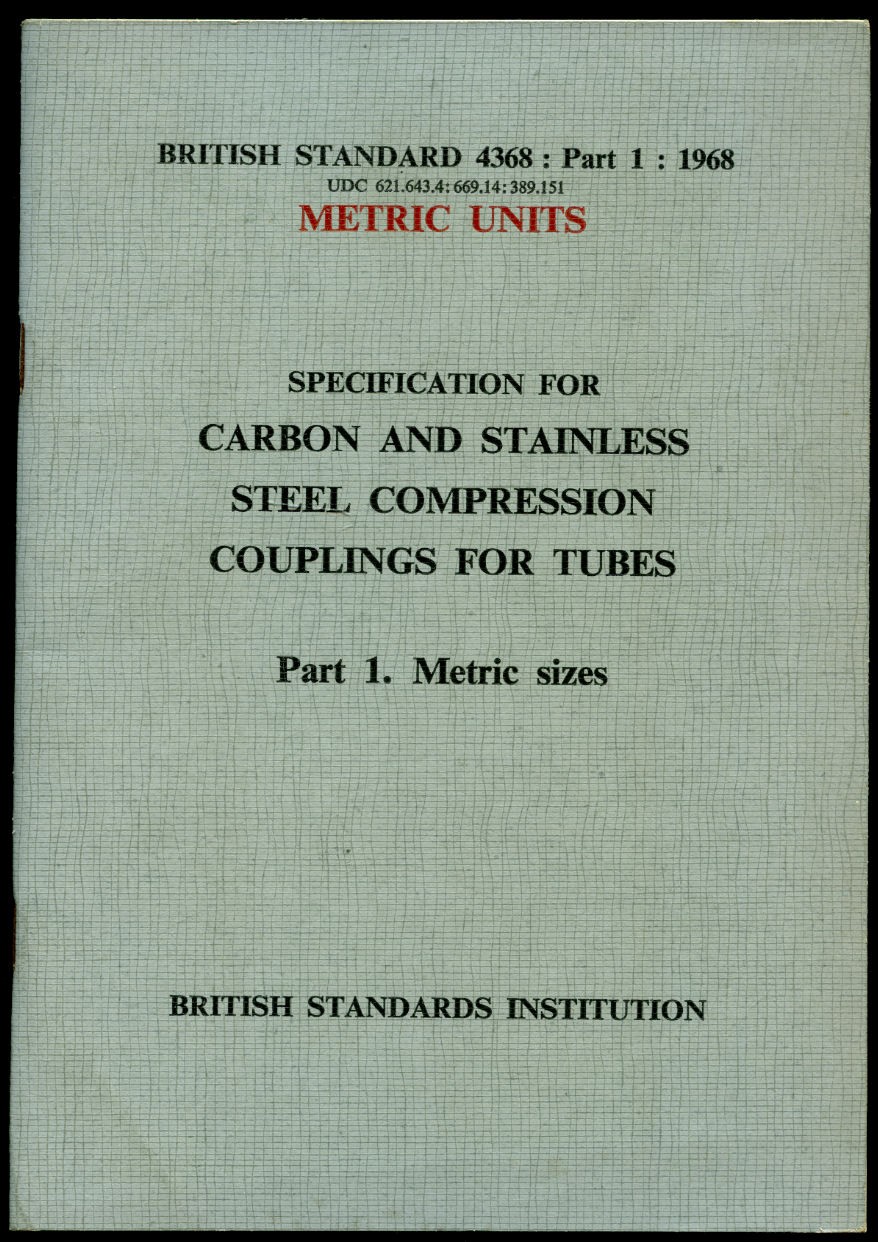 BRITISH STANDARD 4368 : Part 1 : 1968
UDC 621.643.4: 669.14: 389.151
METRIC UNITS

SPECIFICATION FOR
CARBON AND STAINLESS
STEEL COMPRESSION
COUPLINGS FOR TUBES

Part 1. Metric sizes

BRITISH STANDARDS INSTITUTION